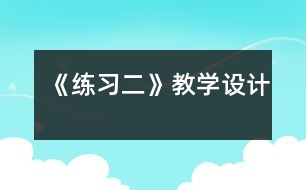 《练习二》教学设计